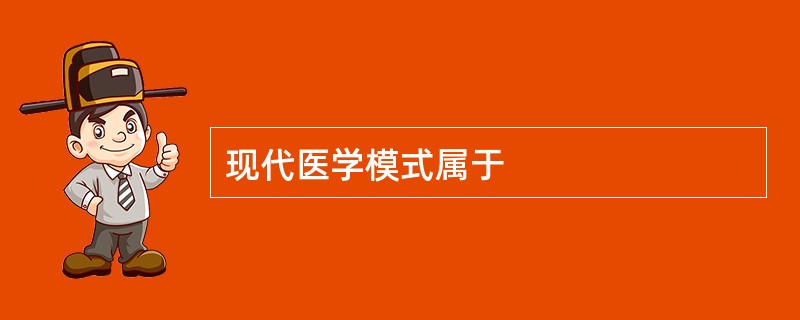 现代医学模式属于